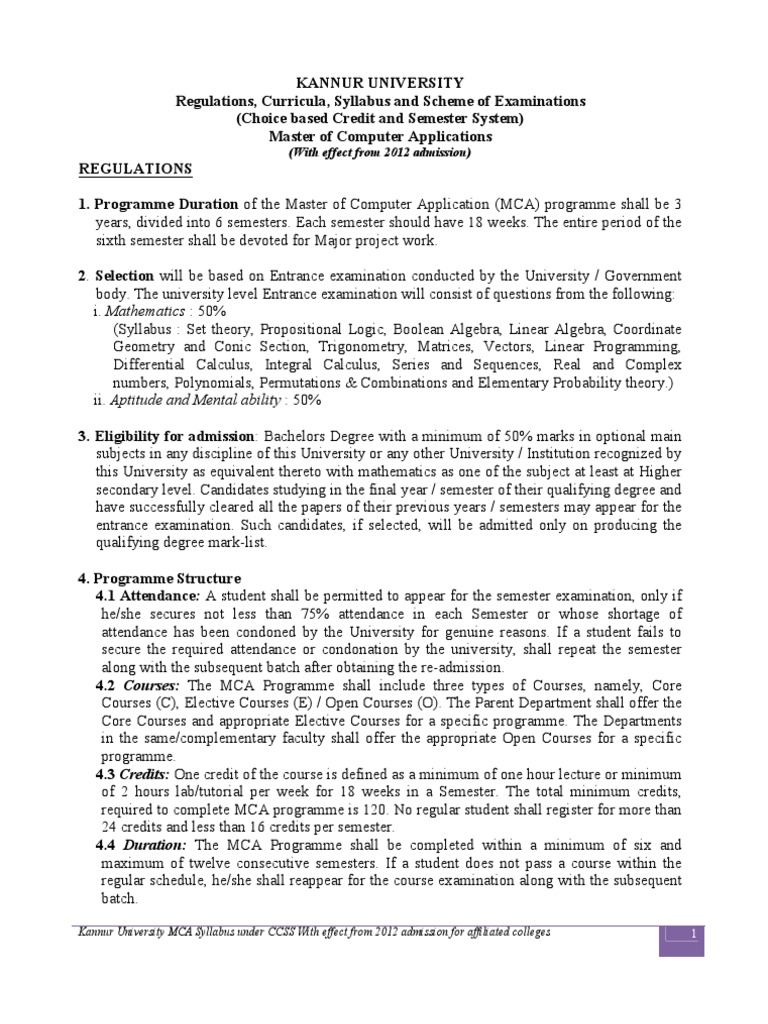 KANNUR UNIVERSITY
Regulations, Curricula, Syllabus and Scheme of Examinations
(Choice based Credit and Semester System)
Master of Computer Applications
(With effect from 2012 admission)

REGULATIONS

1. Programme Duration of the Master of Computer Application (MCA) programme shall be 3 years, divided into 6 semesters. Each semester should have 18 weeks. The entire period of the sixth semester shall be devoted for Major project work.

2. Selection will be based on Entrance examination conducted by the University / Government body. The university level Entrance examination will consist of questions from the following:
i. Mathematics : 50%
(Syllabus : Set theory, Propositional Logic, Boolean Algebra, Linear Algebra, Coordinate Geometry and Conic Section, Trigonometry, Matrices, Vectors, Linear Programming, Differential Calculus, Integral Calculus, Series and Sequences, Real and Complex numbers, Polynomials, Permutations & Combinations and Elementary Probability theory.)
ii. Aptitude and Mental ability : 50%

3. Eligibility for admission: Bachelors Degree with a minimum of 50% marks in optional main subjects in any discipline of this University or any other University / Institution recognized by this University as equivalent thereto with mathematics as one of the subject at least at Higher secondary level. Candidates studying in the final year / semester of their qualifying degree and have successfully cleared all the papers of their previous years / semesters may appear for the entrance examination. Such candidates, if selected, will be admitted only on producing the qualifying degree mark-list.

4. Programme Structure
4.1 Attendance: A student shall be permitted to appear for the semester examination, only if he/she secures not less than 75% attendance in each Semester or whose shortage of attendance has been condoned by the University for genuine reasons. If a student fails to secure the required attendance or condonation by the university, shall repeat the semester along with the subsequent batch after obtaining the re-admission.
4.2 Courses: The MCA Programme shall include three types of Courses, namely, Core Courses (C), Elective Courses (E) / Open Courses (O). The Parent Department shall offer the Core Courses and appropriate Elective Courses for a specific programme. The Departments in the same/complementary faculty shall offer the appropriate Open Courses for a specific programme.
4.3 Credits: One credit of the course is defined as a minimum of one hour lecture or minimum of 2 hours lab/tutorial per week for 18 weeks in a Semester. The total minimum credits, required to complete MCA programme is 120. No regular student shall register for more than 24 credits and less than 16 credits per semester.
4.4 Duration: The MCA Programme shall be completed within a minimum of six and maximum of twelve consecutive semesters. If a student does not pass a course within the regular schedule, he/she shall reappear for the course examination along with the subsequent batch.

Kannur University MCA Syllabus under CCSS With effect from 2012 admission for affiliated colleges
1